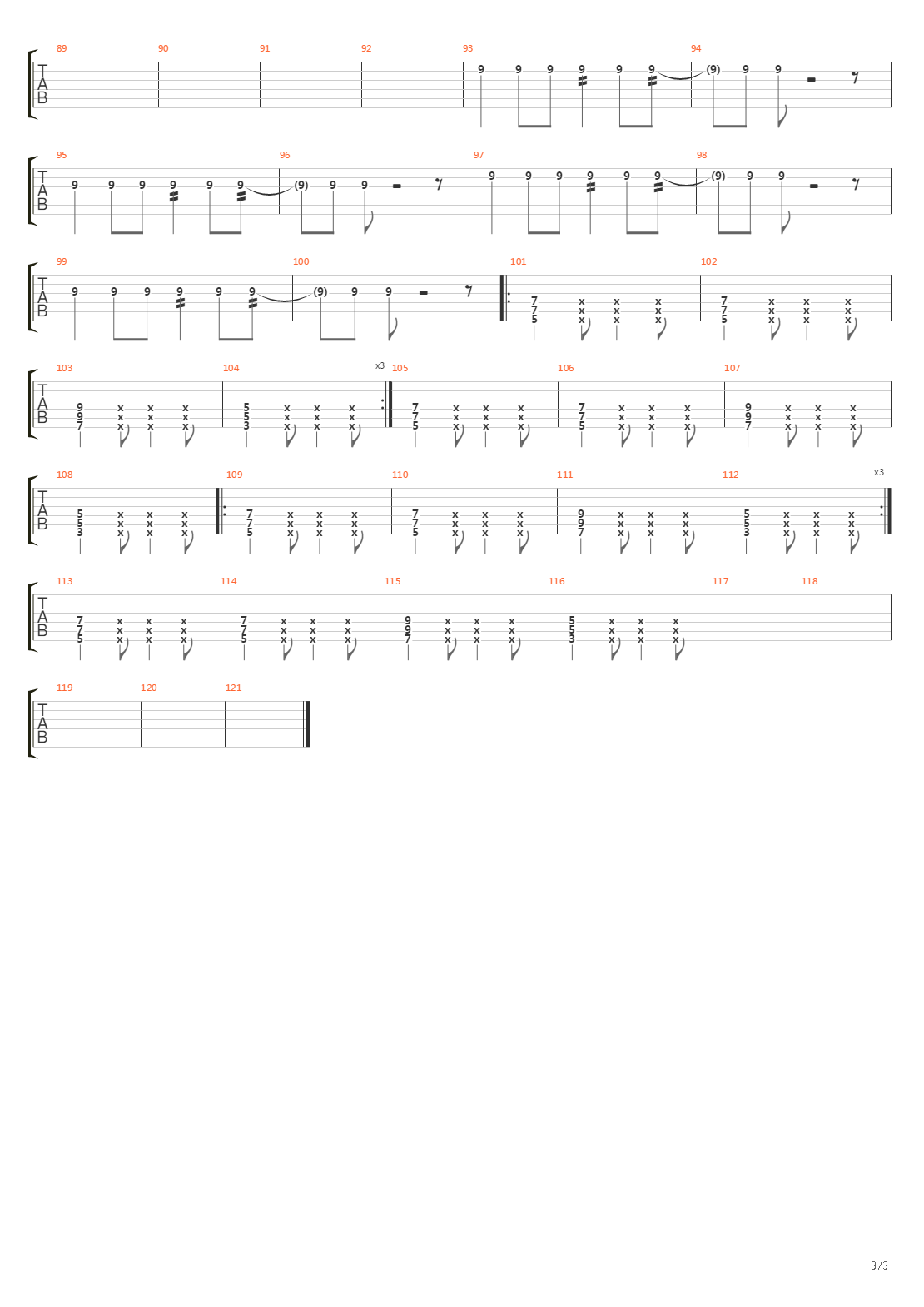 89 90 91 92 93 94
TAB
9 9 9 9 9 9 (9) 9 9

95 96 97 98
TAB
9 9 9 9 9 9 (9) 9 9 9 9 9 9 9 9 (9) 9 9

99 100 101 102
TAB
9 9 9 9 9 9 (9) 9 9
7 7 5 x x x x x x x x x
7 7 5 x x x x x x x x x

103 104 x3 105 106 107
TAB
9 9 7 x x x x x x x x x
5 5 3 x x x x x x x x x
7 7 5 x x x x x x x x x
7 7 5 x x x x x x x x x
9 9 7 x x x x x x x x x

108 109 110 111 112 x3
TAB
5 5 3 x x x x x x x x x
7 7 5 x x x x x x x x x
7 7 5 x x x x x x x x x
9 9 7 x x x x x x x x x
5 5 3 x x x x x x x x x

113 114 115 116 117 118
TAB
7 7 5 x x x x x x x x x
7 7 5 x x x x x x x x x
9 9 7 x x x x x x x x x
5 5 3 x x x x x x x x x

119 120 121
TAB

3/3